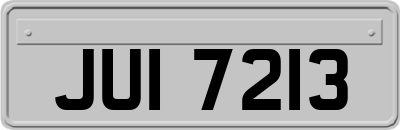 JUI 7213